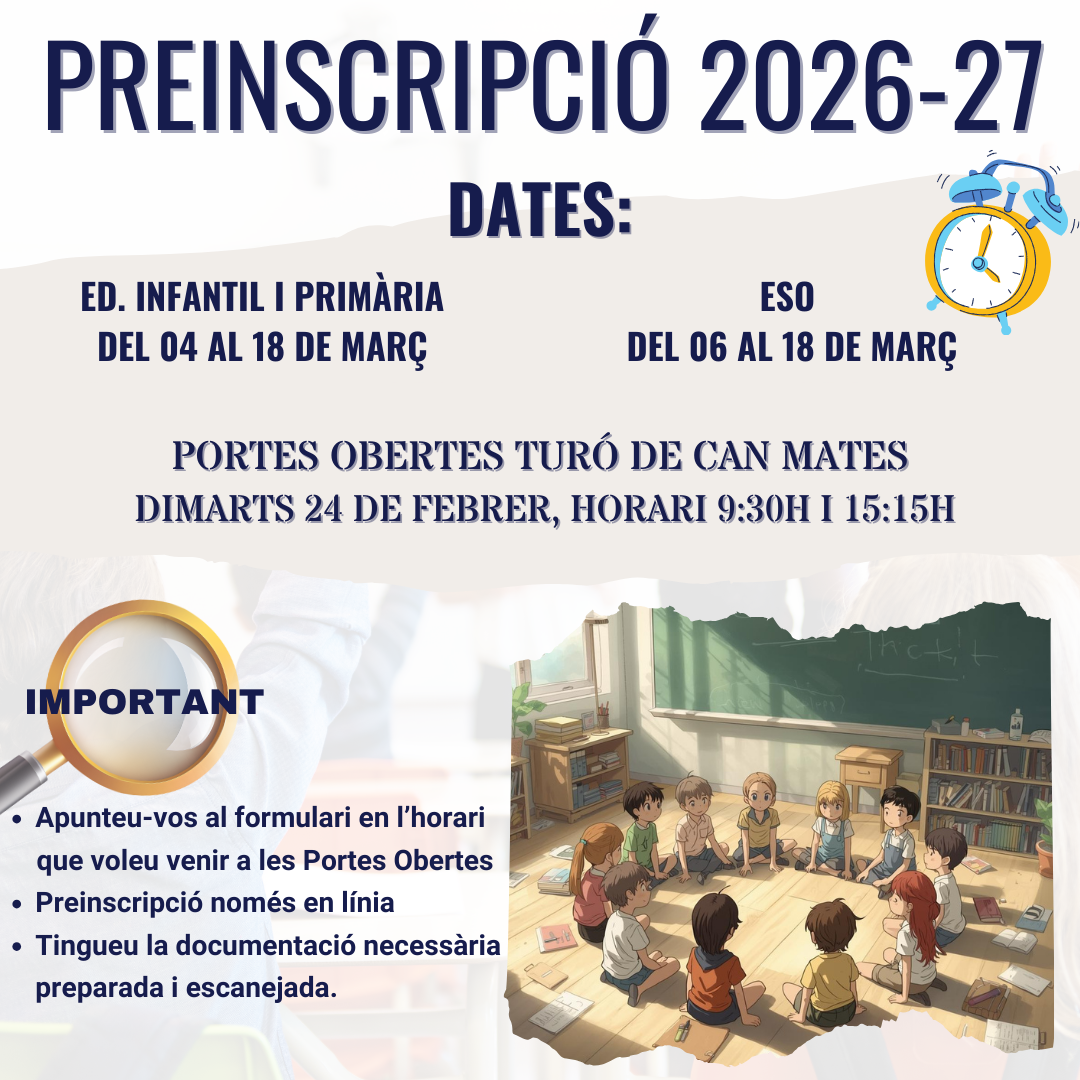 PREINSCRIPCIÓ 2026-27

DATES:

ED. INFANTIL I PRIMÀRIA
DEL 04 AL 18 DE MARÇ

ESO
DEL 06 AL 18 DE MARÇ

PORTES OBERTES TURÓ DE CAN MATES
DIMARTS 24 DE FEBRER, HORARI 9:30H I 15:15H

IMPORTANT

• Apunteu-vos al formulari en l'horari que voleu venir a les Portes Obertes
• Preinscripció només en línia
• Tingueu la documentació necessària preparada i escanejada.